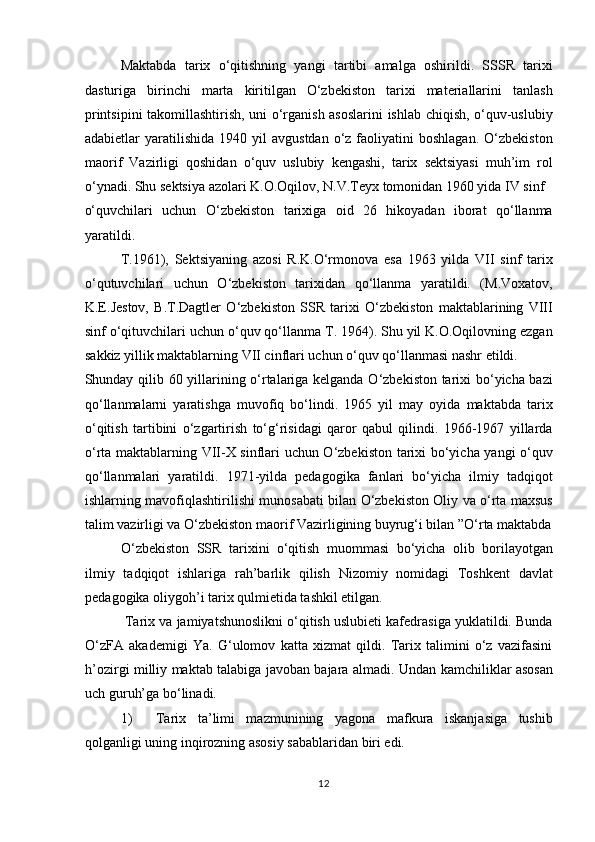 Maktabda tarix o‘qitishning yangi tartibi amalga oshirildi. SSSR tarixi dasturiga birinchi marta kiritilgan O‘zbekiston tarixi materiallarini tanlash printsipini takomillashtirish, uni o‘rganish asoslarini ishlab chiqish, o‘quv-uslubiy adabietlar yaratilishida 1940 yil avgustdan o‘z faoliyatini boshlagan. O‘zbekiston maorif Vazirligi qoshidan o‘quv uslubiy kengashi, tarix sektsiyasi muh’im rol o‘ynadi. Shu sektsiya azolari K.O.Oqilov, N.V.Teyx tomonidan 1960 yida IV sinf o‘quvchilari uchun O‘zbekiston tarixiga oid 26 hikoyadan iborat qo‘llanma yaratildi.

T.1961), Sektsiyaning azosi R.K.O‘rmonova esa 1963 yilda VII sinf tarix o‘qutuvchilari uchun O‘zbekiston tarixidan qo‘llanma yaratildi. (M.Voxatov, K.E.Jestov, B.T.Dagtler O‘zbekiston SSR tarixi O‘zbekiston maktablarining VIII sinf o‘qituvchilari uchun o‘quv qo‘llanma T. 1964). Shu yil K.O.Oqilovning ezgan sakkiz yillik maktablarning VII cinflari uchun o‘quv qo‘llanmasi nashr etildi.

Shunday qilib 60 yillarining o‘rtalariga kelganda O‘zbekiston tarixi bo‘yicha bazi qo‘llanmalarni yaratishga muvofiq bo‘lindi. 1965 yil may oyida maktabda tarix o‘qitish tartibini o‘zgartirish to‘g‘risidagi qaror qabul qilindi. 1966-1967 yillarda o‘rta maktablarning VII-X sinflari uchun O‘zbekiston tarixi bo‘yicha yangi o‘quv qo‘llanmalari yaratildi. 1971-yilda pedagogika fanlari bo‘yicha ilmiy tadqiqot ishlarning mavofiqlashtirilishi munosabati bilan O‘zbekiston Oliy va o‘rta maxsus talim vazirligi va O‘zbekiston maorif Vazirligining buyrug‘i bilan ”O‘rta maktabda

O‘zbekiston SSR tarixini o‘qitish muommasi bo‘yicha olib borilayotgan ilmiy tadqiqot ishlariga rah’barlik qilish Nizomiy nomidagi Toshkent davlat pedagogika oliygoh’i tarix qulmietida tashkil etilgan.

Tarix va jamiyatshunoslikni o‘qitish uslubieti kafedrasiga yuklatildi. Bunda O‘zFA akademigi Ya. G‘ulomov katta xizmat qildi. Tarix talimini o‘z vazifasini h’ozirgi milliy maktab talabiga javoban bajara almadi. Undan kamchiliklar asosan uch guruh’ga bo‘linadi.

1) Tarix ta’limi mazmunining yagona mafkura iskanjasiga tushib qolganligi uning inqirozning asosiy sabablaridan biri edi.

12